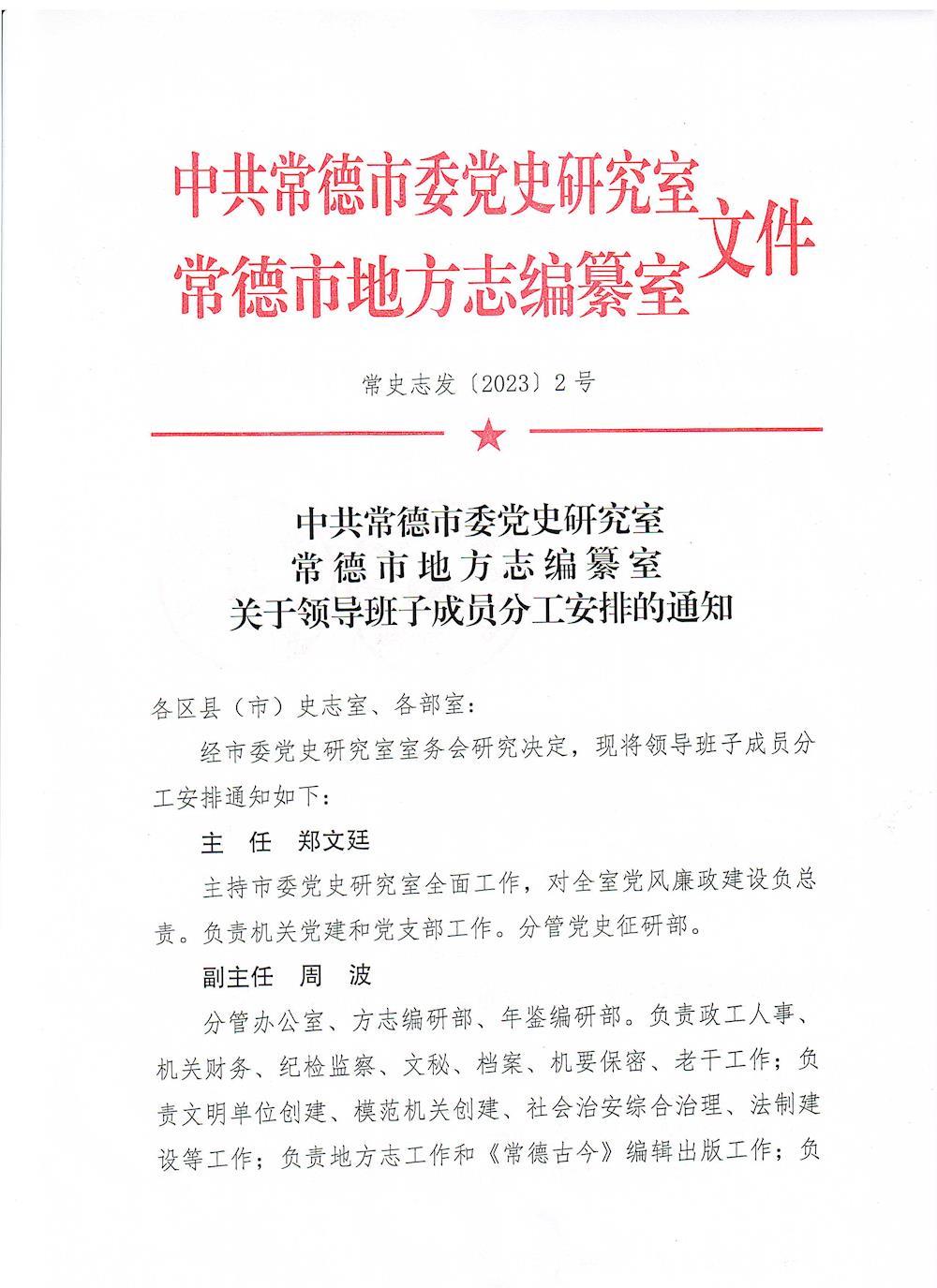 中共常德市委党史研究室
常德市地方志编纂室
文件

常史志发〔2023〕2号

中共常德市委党史研究室
常德市地方志编纂室
关于领导班子成员分工安排的通知

各区县（市）史志室、各部室：

经市委党史研究室室务会研究决定，现将领导班子成员分工安排通知如下：

主 任 郑文廷

主持市委党史研究室全面工作，对全室党风廉政建设负总责。负责机关党建和党支部工作。分管党史征研部。

副主任 周 波

分管办公室、方志编研部、年鉴编研部。负责政工人事、机关财务、纪检监察、文秘、档案、机要保密、老干工作；负责文明单位创建、模范机关创建、社会治安综合治理、法制建设等工作；负责地方志工作和《常德古今》编辑出版工作；负